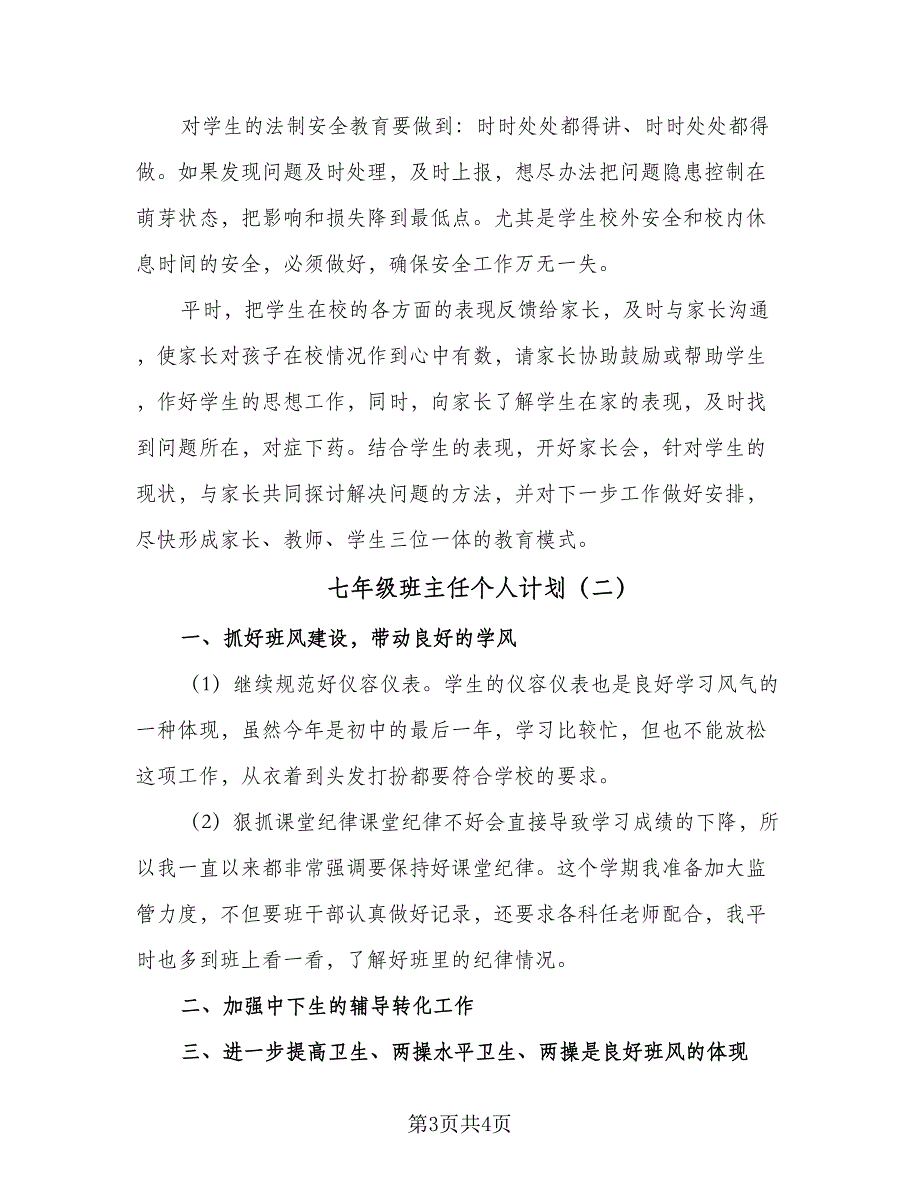 对学生的法制安全教育要做到：时时处处都得讲、时时处处都得做。如果发现问题及时处理，及时上报，想尽办法把问题隐患控制在萌芽状态，把影响和损失降到最低点。尤其是学生校外安全和校内休息时间的安全，必须做好，确保安全工作万无一失。

平时，把学生在校的各方面的表现反馈给家长，及时与家长沟通，使家长对孩子在校情况作到心中有数，请家长协助鼓励或帮助学生，作好学生的思想工作，同时，向家长了解学生在家的表现，及时找到问题所在，对症下药。结合学生的表现，开好家长会，针对学生的现状，与家长共同探讨解决问题的方法，并对下一步工作做好安排，尽快形成家长、教师、学生三位一体的教育模式。

七年级班主任个人计划（二）

一、抓好班风建设，带动良好的学风

（1）继续规范好仪容仪表。学生的仪容仪表也是良好学习风气的一种体现，虽然今年是初中的最后一年，学习比较忙，但也不能放松这项工作，从衣着到头发打扮都要符合学校的要求。

（2）狠抓课堂纪律课堂纪律不好会直接导致学习成绩的下降，所以我一直以来都非常强调要保持好课堂纪律。这个学期我准备加大监管力度，不但要班干部认真做好记录，还要求各科任老师配合，我平时也多到班上看一看，了解好班里的纪律情况。

二、加强中下生的辅导转化工作

三、进一步提高卫生、两操水平卫生、两操是良好班风的体现

第3页共4页